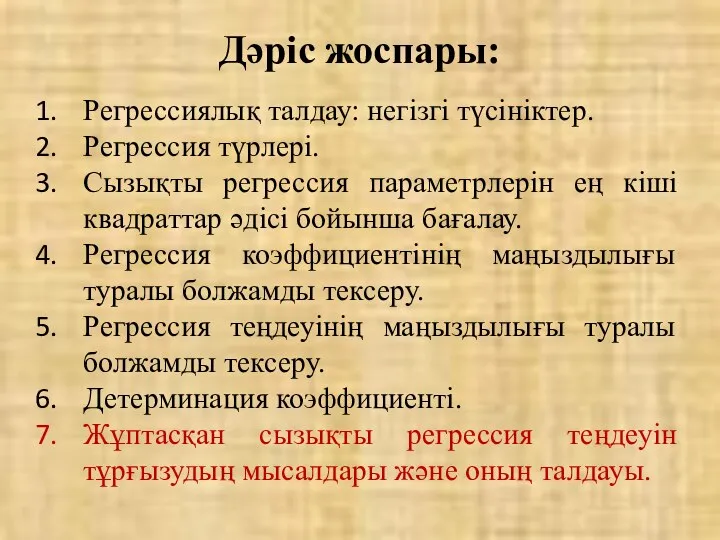 Дәріс жоспары:

1. Регрессиялық талдау: негізгі түсініктер.
2. Регрессия түрлері.
3. Сызықты регрессия параметрлерін ең кіші квадраттар әдісі бойынша бағалау.
4. Регрессия коэффициентінің маңыздылығы туралы болжамды тексеру.
5. Регрессия теңдеуінің маңыздылығы туралы болжамды тексеру.
6. Детерминация коэффициенті.
7. Жұптасқан сызықты регрессия теңдеуін тұрғызудың мысалдары және оның талдауы.